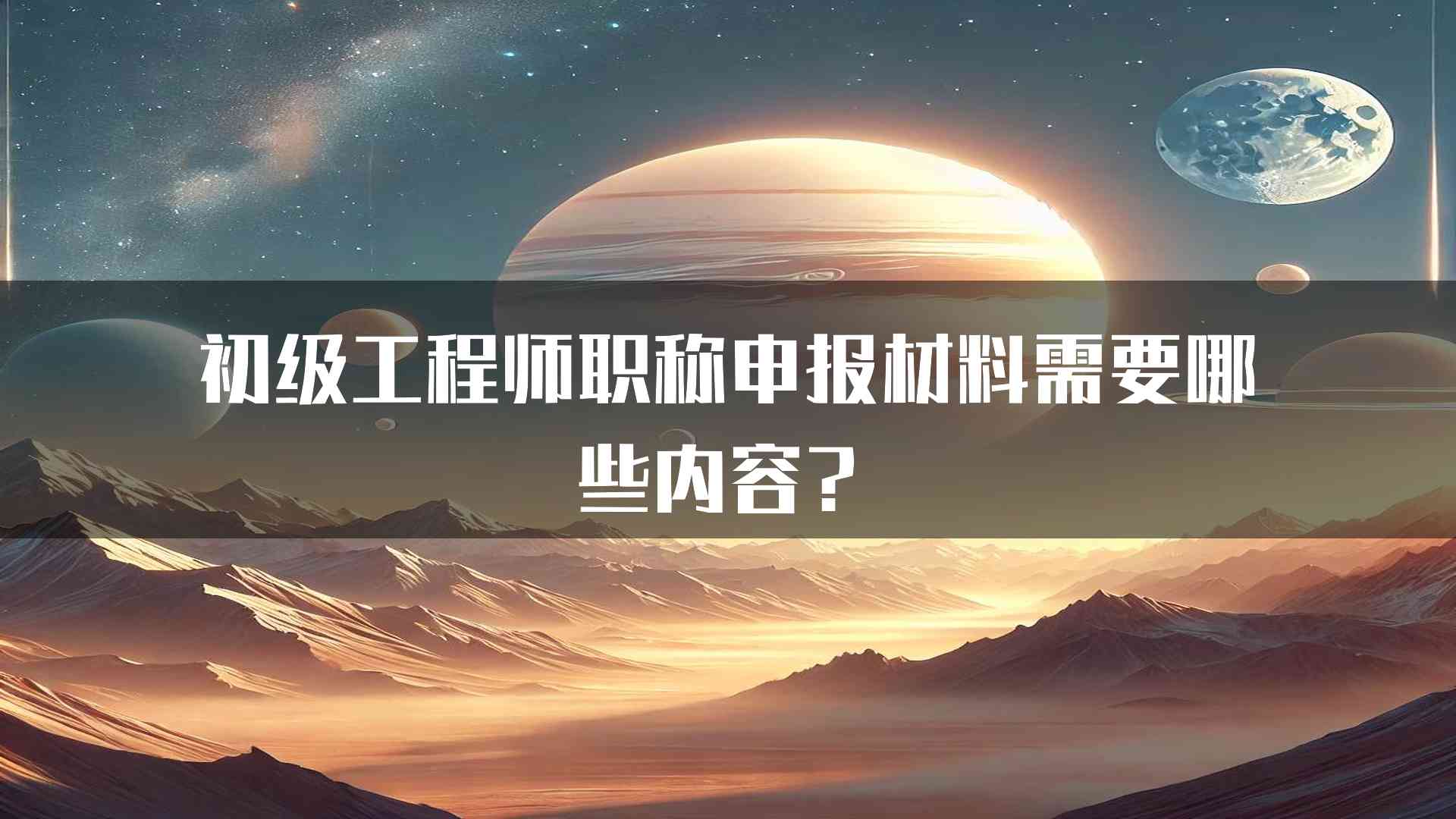 初级工程师职称申报材料需要哪些内容？